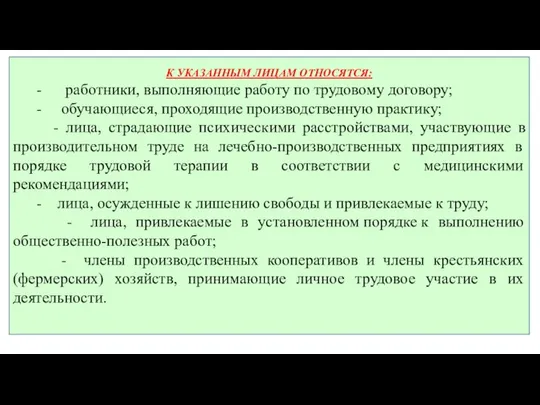 К УКАЗАННЫМ ЛИЦАМ ОТНОСЯТСЯ:

- работники, выполняющие работу по трудовому договору;

- обучающиеся, проходящие производственную практику;

- лица, страдающие психическими расстройствами, участвующие в производительном труде на лечебно-производственных предприятиях в порядке трудовой терапии в соответствии с медицинскими рекомендациями;

- лица, осужденные к лишению свободы и привлекаемые к труду;

- лица, привлекаемые в установленном порядке к выполнению общественно-полезных работ;

- члены производственных кооперативов и члены крестьянских (фермерских) хозяйств, принимающие личное трудовое участие в их деятельности.